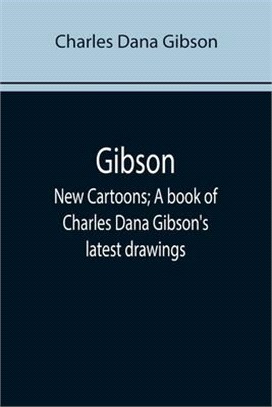 Charles Dana Gibson

Gibson

New Cartoons; A book of Charles Dana Gibson's latest drawings